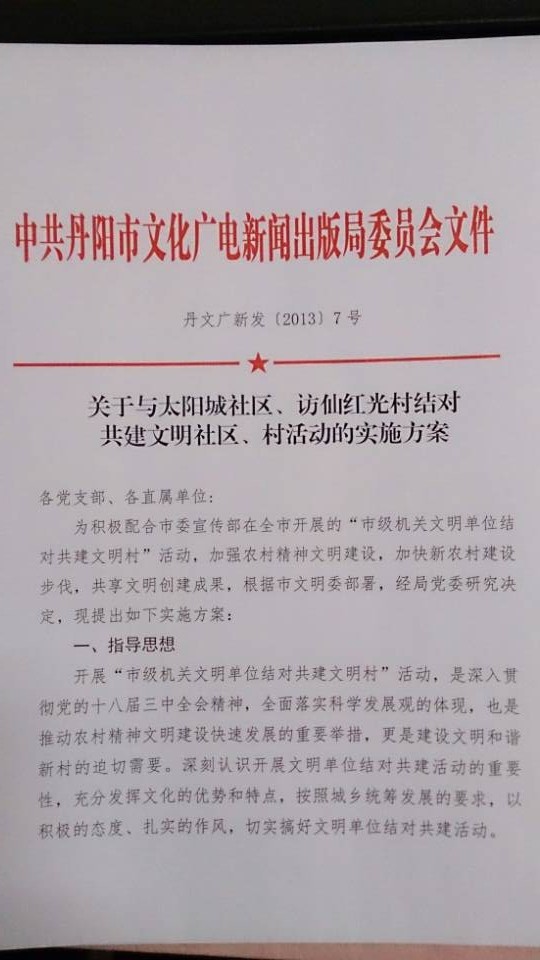 中共丹阳市文化广电新闻出版局委员会文件

丹文广新发〔2013〕7号

关于与太阳城社区、访仙红光村结对
共建文明社区、村活动的实施方案

各党支部、各直属单位:

为积极配合市委宣传部在全市开展的“市级机关文明单位结对共建文明村”活动，加强农村精神文明建设，加快新农村建设步伐，共享文明创建成果，根据市文明委部署，经局党委研究决定，现提出如下实施方案:

一、指导思想

开展“市级机关文明单位结对共建文明村”活动，是深入贯彻党的十八届三中全会精神，全面落实科学发展观的体现，也是推动农村精神文明建设快速发展的重要举措，更是建设文明和谐新村的迫切需要。深刻认识开展文明单位结对共建活动的重要性，充分发挥文化的优势和特点，按照城乡统筹发展的要求，以积极的态度、扎实的作风，切实搞好文明单位结对共建活动。